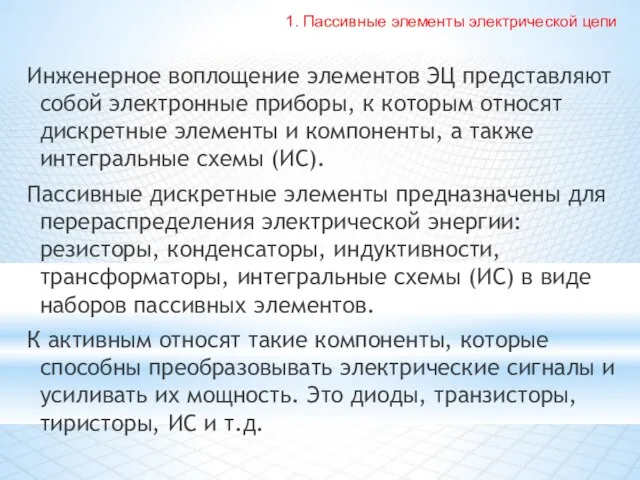 1. Пассивные элементы электрической цепи

Инженерное воплощение элементов ЭЦ представляют собой электронные приборы, к которым относят дискретные элементы и компоненты, а также интегральные схемы (ИС).

Пассивные дискретные элементы предназначены для перераспределения электрической энергии: резисторы, конденсаторы, индуктивности, трансформаторы, интегральные схемы (ИС) в виде наборов пассивных элементов.

К активным относят такие компоненты, которые способны преобразовывать электрические сигналы и усиливать их мощность. Это диоды, транзисторы, тиристоры, ИС и т.д.